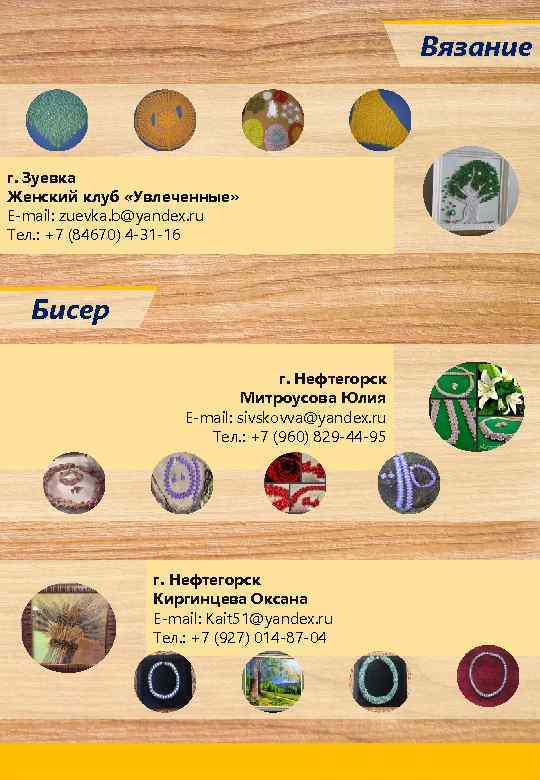 Вязание

г. Зуевка
Женский клуб «Увлеченные»
E-mail: zuevka.b@yandex.ru
Тел.: +7 (84670) 4-31-16

Бисер

г. Нефтегорск
Митроусова Юлия
E-mail: sivskovva@yandex.ru
Тел.: +7 (960) 829-44-95

г. Нефтегорск
Киргинцева Оксана
E-mail: Kait51@yandex.ru
Тел.: +7 (927) 014-87-04